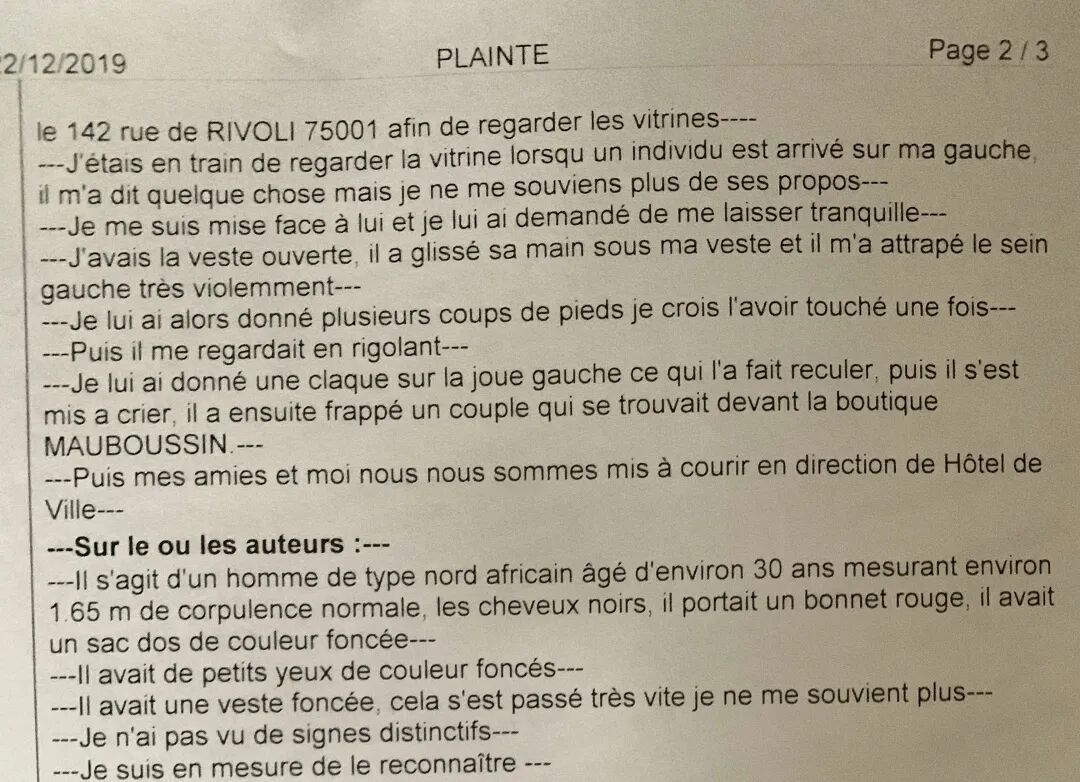 2/12/2019 PLAINTE Page 2 / 3

le 142 rue de RIVOLI 75001 afin de regarder les vitrines----
---J'étais en train de regarder la vitrine lorsqu un individu est arrivé sur ma gauche, il m'a dit quelque chose mais je ne me souviens plus de ses propos---
---Je me suis mise face à lui et je lui ai demandé de me laisser tranquille---
---J'avais la veste ouverte, il a glissé sa main sous ma veste et il m'a attrapé le sein gauche très violemment---
---Je lui ai alors donné plusieurs coups de pieds je crois l'avoir touché une fois---
---Puis il me regardait en rigolant---
---Je lui ai donné une claque sur la joue gauche ce qui l'a fait reculer, puis il s'est mis a crier, il a ensuite frappé un couple qui se trouvait devant la boutique MAUBOUSSIN.---
---Puis mes amies et moi nous nous sommes mis à courir en direction de Hôtel de Ville---
---Sur le ou les auteurs :---
---Il s'agit d'un homme de type nord africain âgé d'environ 30 ans mesurant environ 1.65 m de corpulence normale, les cheveux noirs, il portait un bonnet rouge, il avait un sac dos de couleur foncée---
---Il avait de petits yeux de couleur foncés---
---Il avait une veste foncée, cela s'est passé très vite je ne me souvient plus---
---Je n'ai pas vu de signes distinctifs---
---Je suis en mesure de le reconnaître ---